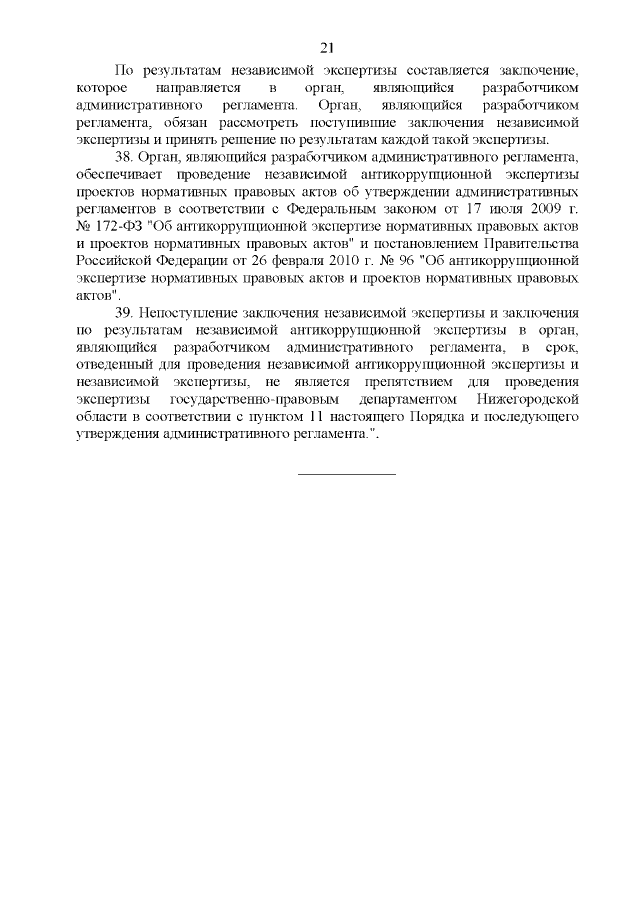 21

По результатам независимой экспертизы составляется заключение, которое направляется в орган, являющийся разработчиком административного регламента. Орган, являющийся разработчиком регламента, обязан рассмотреть поступившие заключения независимой экспертизы и принять решение по результатам каждой такой экспертизы.

38. Орган, являющийся разработчиком административного регламента, обеспечивает проведение независимой антикоррупционной экспертизы проектов нормативных правовых актов об утверждении административных регламентов в соответствии с Федеральным законом от 17 июля 2009 г. № 172-ФЗ "Об антикоррупционной экспертизе нормативных правовых актов и проектов нормативных правовых актов" и постановлением Правительства Российской Федерации от 26 февраля 2010 г. № 96 "Об антикоррупционной экспертизе нормативных правовых актов и проектов нормативных правовых актов".

39. Непоступление заключения независимой экспертизы и заключения по результатам независимой антикоррупционной экспертизы в орган, являющийся разработчиком административного регламента, в срок, отведенный для проведения независимой антикоррупционной экспертизы и независимой экспертизы, не является препятствием для проведения экспертизы государственно-правовым департаментом Нижегородской области в соответствии с пунктом 11 настоящего Порядка и последующего утверждения административного регламента.".